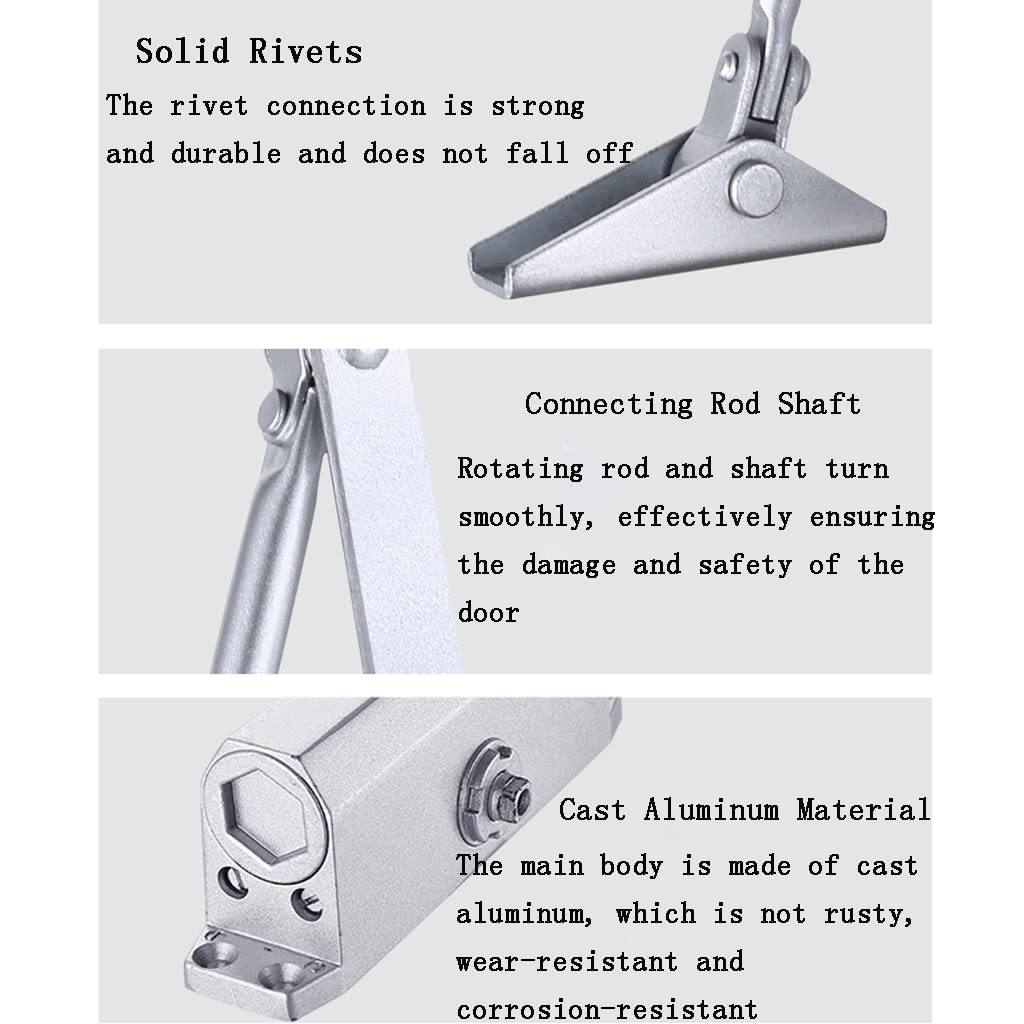 Solid Rivets

The rivet connection is strong and durable and does not fall off

Connecting Rod Shaft

Rotating rod and shaft turn smoothly, effectively ensuring the damage and safety of the door

Cast Aluminum Material

The main body is made of cast aluminum, which is not rusty, wear-resistant and corrosion-resistant